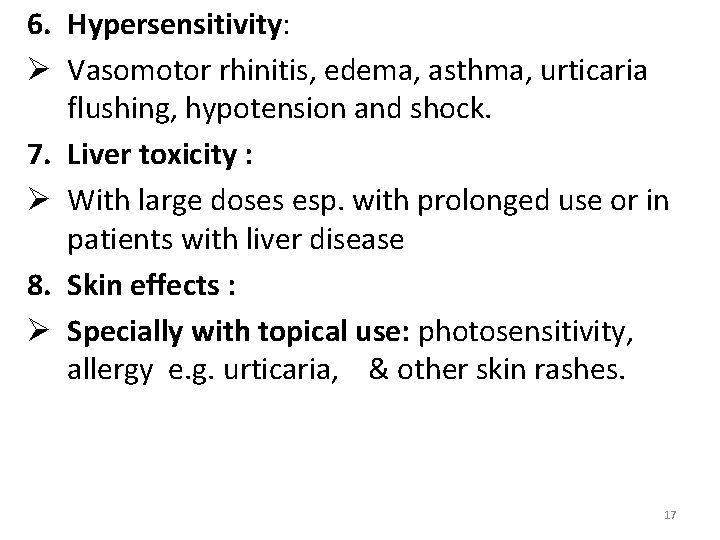 6. Hypersensitivity:

➢ Vasomotor rhinitis, edema, asthma, urticaria flushing, hypotension and shock.

7. Liver toxicity :

➢ With large doses esp. with prolonged use or in patients with liver disease

8. Skin effects :

➢ Specially with topical use: photosensitivity, allergy e.g. urticaria, & other skin rashes.

17